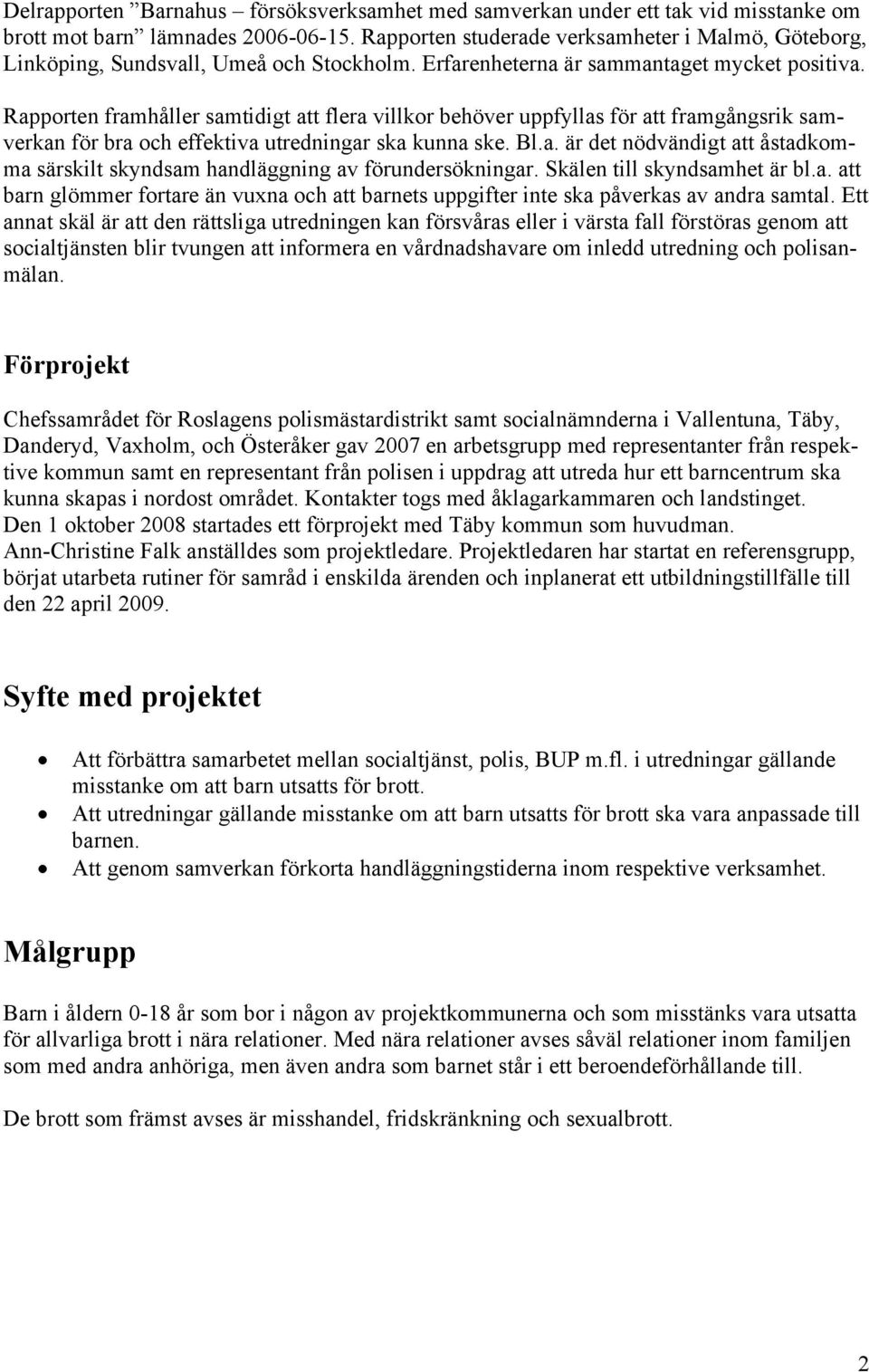 Delrapporten ”Barnahus – försöksverksamhet med samverkan under ett tak vid misstanke om brott mot barn” lämnades 2006-06-15. Rapporten studerade verksamheter i Malmö, Göteborg, Linköping, Sundsvall, Umeå och Stockholm. Erfarenheterna är sammantaget mycket positiva.

Rapporten framhåller samtidigt att flera villkor behöver uppfyllas för att framgångsrik samverkan för bra och effektiva utredningar ska kunna ske. Bl.a. är det nödvändigt att åstadkomma särskilt skyndsam handläggning av förundersökningar. Skälen till skyndsamhet är bl.a. att barn glömmer fortare än vuxna och att barnets uppgifter inte ska påverkas av andra samtal. Ett annat skäl är att den rättsliga utredningen kan försvåras eller i värsta fall förstöras genom att socialtjänsten blir tvungen att informera en vårdnadshavare om inledd utredning och polisanmälan.

Förprojekt

Chefssamrådet för Roslagens polismästardistrikt samt socialnämnderna i Vallentuna, Täby, Danderyd, Vaxholm, och Österåker gav 2007 en arbetsgrupp med representanter från respektive kommun samt en representant från polisen i uppdrag att utreda hur ett barncentrum ska kunna skapas i nordost området. Kontakter togs med åklagarkammaren och landstinget.
Den 1 oktober 2008 startades ett förprojekt med Täby kommun som huvudman.
Ann-Christine Falk anställdes som projektledare. Projektledaren har startat en referensgrupp, börjat utarbeta rutiner för samråd i enskilda ärenden och inplanerat ett utbildningstillfälle till den 22 april 2009.

Syfte med projektet

• Att förbättra samarbetet mellan socialtjänst, polis, BUP m.fl. i utredningar gällande misstanke om att barn utsatts för brott.
• Att utredningar gällande misstanke om att barn utsatts för brott ska vara anpassade till barnen.
• Att genom samverkan förkorta handläggningstiderna inom respektive verksamhet.

Målgrupp

Barn i åldern 0-18 år som bor i någon av projektkommunerna och som misstänks vara utsatta för allvarliga brott i nära relationer. Med nära relationer avses såväl relationer inom familjen som med andra anhöriga, men även andra som barnet står i ett beroendeförhållande till.

De brott som främst avses är misshandel, fridskränkning och sexualbrott.

2